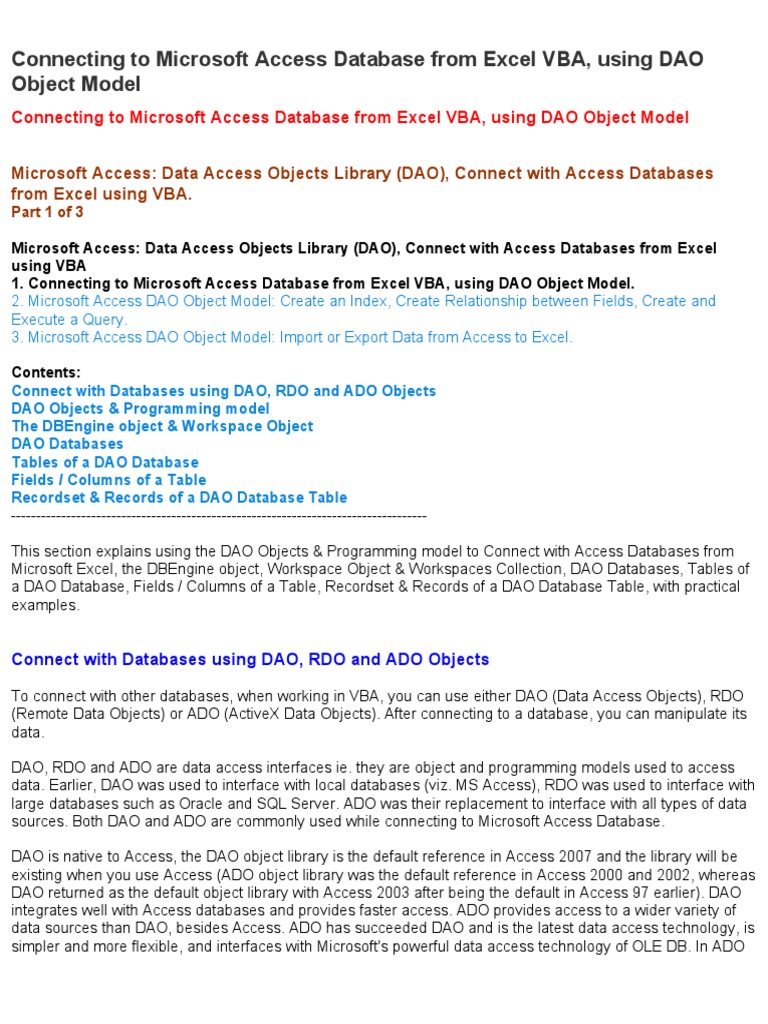 Connecting to Microsoft Access Database from Excel VBA, using DAO Object Model

Connecting to Microsoft Access Database from Excel VBA, using DAO Object Model

Microsoft Access: Data Access Objects Library (DAO), Connect with Access Databases from Excel using VBA.
Part 1 of 3

Microsoft Access: Data Access Objects Library (DAO), Connect with Access Databases from Excel using VBA
1. Connecting to Microsoft Access Database from Excel VBA, using DAO Object Model.
2. Microsoft Access DAO Object Model: Create an Index, Create Relationship between Fields, Create and Execute a Query.
3. Microsoft Access DAO Object Model: Import or Export Data from Access to Excel.

Contents:
Connect with Databases using DAO, RDO and ADO Objects
DAO Objects & Programming model
The DBEngine object & Workspace Object
DAO Databases
Tables of a DAO Database
Fields / Columns of a Table
Recordset & Records of a DAO Database Table
------------------------------------------------------------------------------------

This section explains using the DAO Objects & Programming model to Connect with Access Databases from Microsoft Excel, the DBEngine object, Workspace Object & Workspaces Collection, DAO Databases, Tables of a DAO Database, Fields / Columns of a Table, Recordset & Records of a DAO Database Table, with practical examples.

Connect with Databases using DAO, RDO and ADO Objects

To connect with other databases, when working in VBA, you can use either DAO (Data Access Objects), RDO (Remote Data Objects) or ADO (ActiveX Data Objects). After connecting to a database, you can manipulate its data.

DAO, RDO and ADO are data access interfaces ie. they are object and programming models used to access data. Earlier, DAO was used to interface with local databases (viz. MS Access), RDO was used to interface with large databases such as Oracle and SQL Server. ADO was their replacement to interface with all types of data sources. Both DAO and ADO are commonly used while connecting to Microsoft Access Database.

DAO is native to Access, the DAO object library is the default reference in Access 2007 and the library will be existing when you use Access (ADO object library was the default reference in Access 2000 and 2002, whereas DAO returned as the default object library with Access 2003 after being the default in Access 97 earlier). DAO integrates well with Access databases and provides faster access. ADO provides access to a wider variety of data sources than DAO, besides Access. ADO has succeeded DAO and is the latest data access technology, is simpler and more flexible, and interfaces with Microsoft's powerful data access technology of OLE DB. In ADO